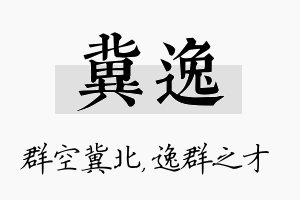 冀逸

群空冀北，逸群之才